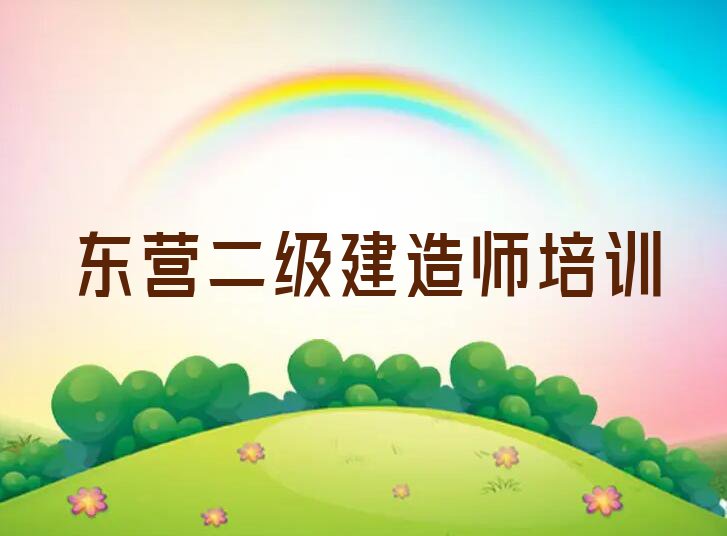 东营二级建造师培训